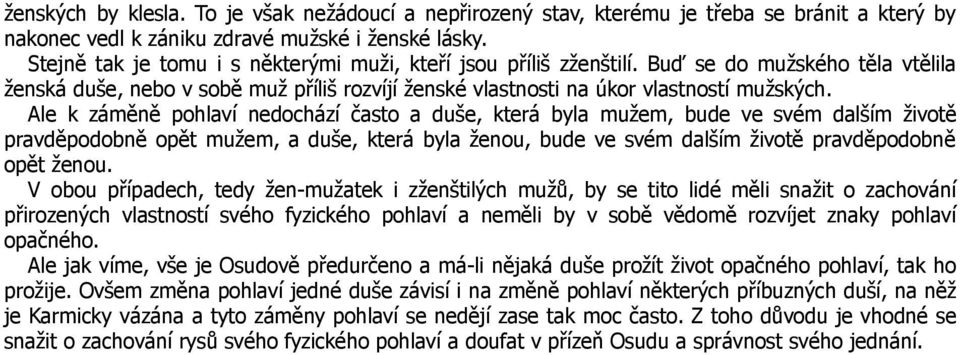 ženských by klesla. To je však nežádoucí a nepřirozený stav, kterému je třeba se bránit a který by nakonec vedl k zániku zdravé mužské i ženské lásky.

Stejně tak je tomu i s některými muži, kteří jsou příliš zženštilí. Buď se do mužského těla vtělila ženská duše, nebo v sobě muž příliš rozvíjí ženské vlastnosti na úkor vlastností mužských.

Ale k záměně pohlaví nedochází často a duše, která byla mužem, bude ve svém dalším životě pravděpodobně opět mužem, a duše, která byla ženou, bude ve svém dalším životě pravděpodobně opět ženou.

V obou případech, tedy žen-mužatek i zženštilých mužů, by se tito lidé měli snažit o zachování přirozených vlastností svého fyzického pohlaví a neměli by v sobě vědomě rozvíjet znaky pohlaví opačného.

Ale jak víme, vše je Osudově předurčeno a má-li nějaká duše prožít život opačného pohlaví, tak ho prožije. Ovšem změna pohlaví jedné duše závisí i na změně pohlaví některých příbuzných duší, na něž je Karmicky vázána a tyto záměny pohlaví se nedějí zase tak moc často. Z toho důvodu je vhodné se snažit o zachování rysů svého fyzického pohlaví a doufat v přízeň Osudu a správnost svého jednání.